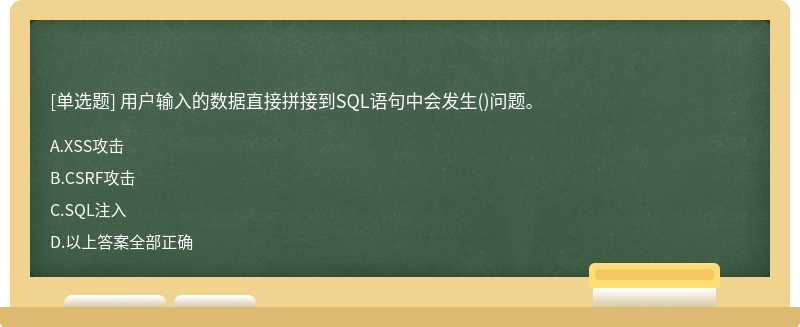 [单选题] 用户输入的数据直接拼接到SQL语句中会发生()问题。

A.XSS攻击

B.CSRF攻击

C.SQL注入

D.以上答案全部正确